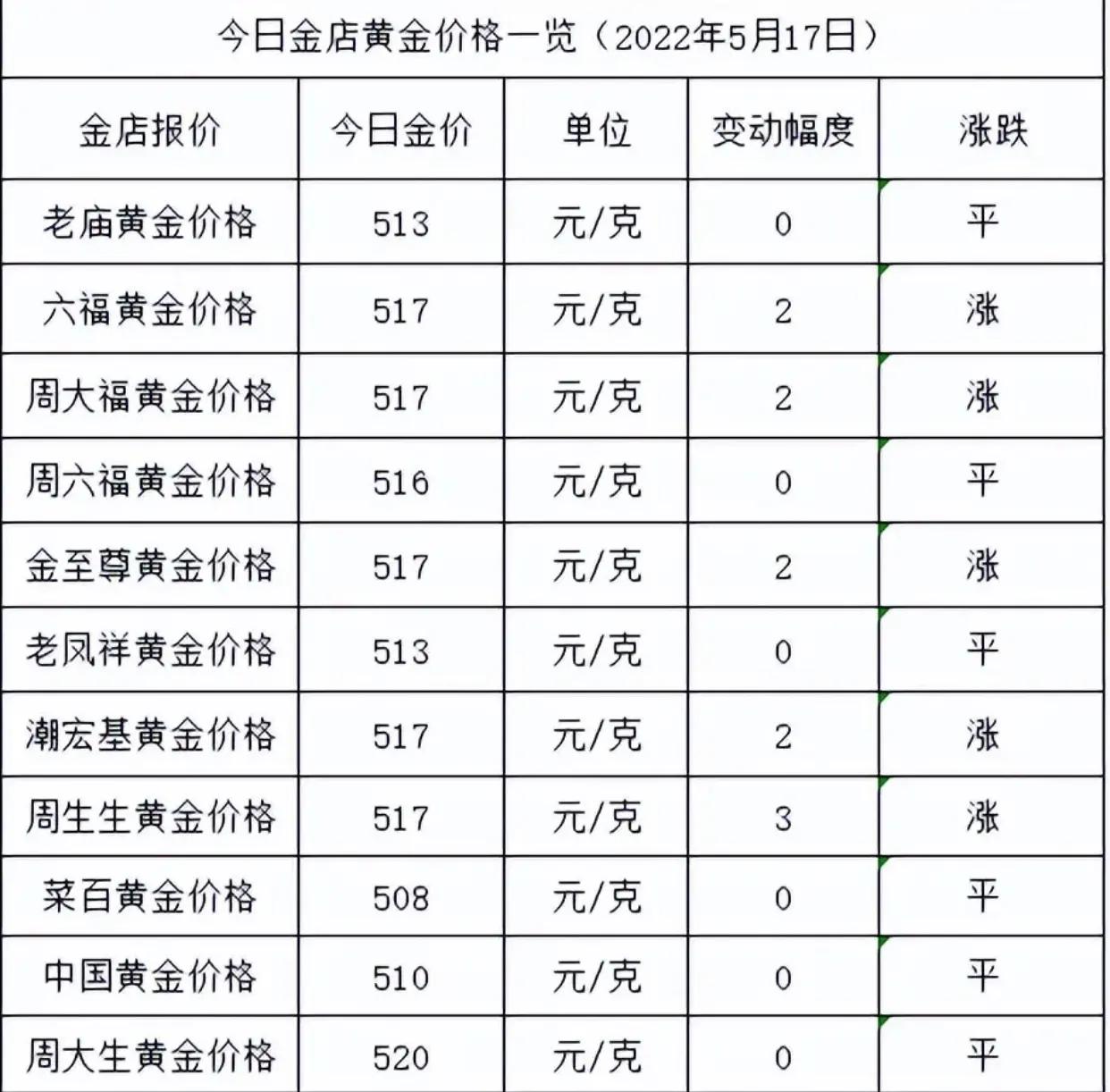 今日金店黄金价格一览（2022年5月17日）

| 金店报价 | 今日金价 | 单位 | 变动幅度 | 涨跌 |
|---|---|---|---|---|
| 老庙黄金价格 | 513 | 元/克 | 0 | 平 |
| 六福黄金价格 | 517 | 元/克 | 2 | 涨 |
| 周大福黄金价格 | 517 | 元/克 | 2 | 涨 |
| 周六福黄金价格 | 516 | 元/克 | 0 | 平 |
| 金至尊黄金价格 | 517 | 元/克 | 2 | 涨 |
| 老凤祥黄金价格 | 513 | 元/克 | 0 | 平 |
| 潮宏基黄金价格 | 517 | 元/克 | 2 | 涨 |
| 周生生黄金价格 | 517 | 元/克 | 3 | 涨 |
| 菜百黄金价格 | 508 | 元/克 | 0 | 平 |
| 中国黄金价格 | 510 | 元/克 | 0 | 平 |
| 周大生黄金价格 | 520 | 元/克 | 0 | 平 |